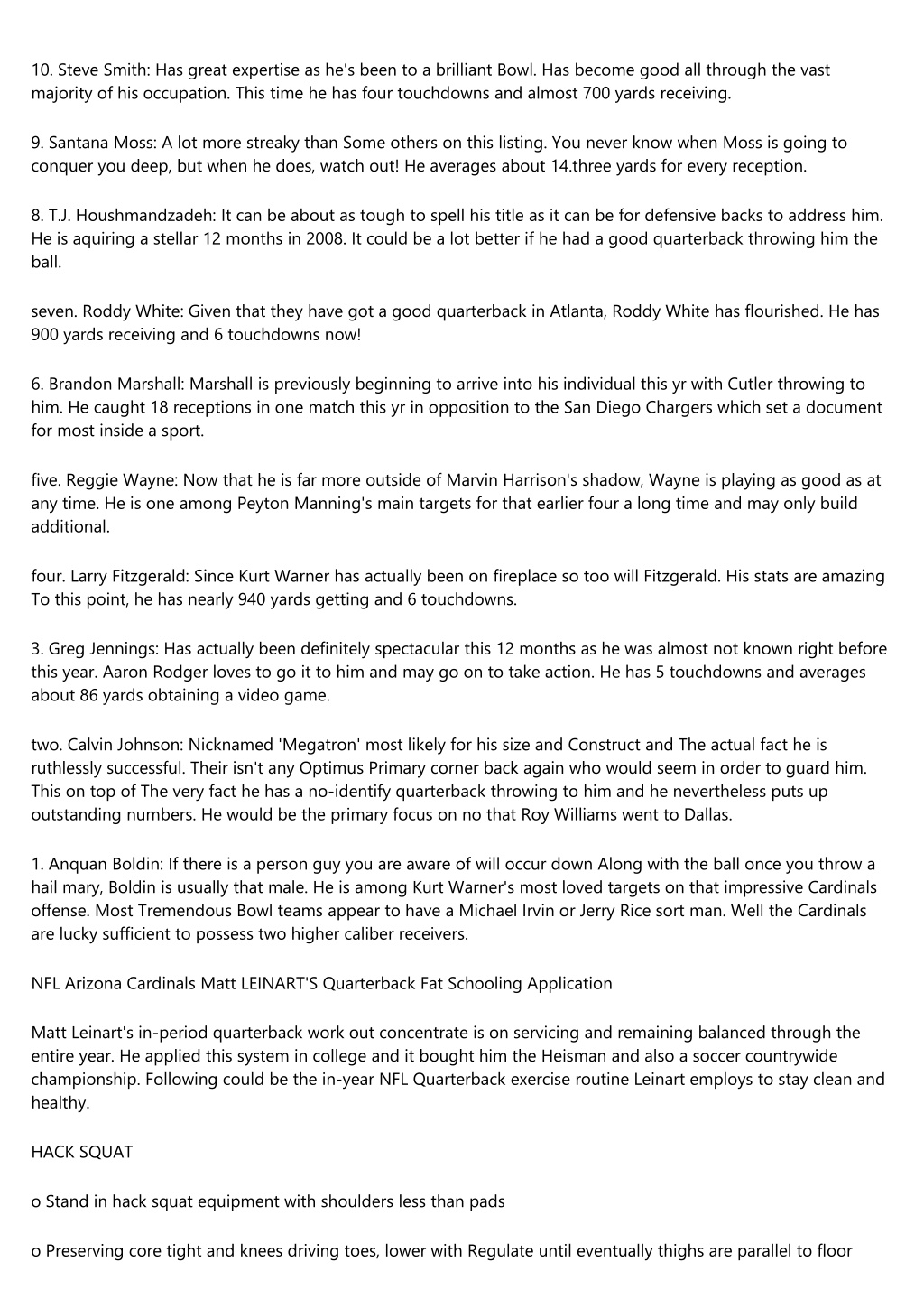 10. Steve Smith: Has great expertise as he's been to a brilliant Bowl. Has become good all through the vast majority of his occupation. This time he has four touchdowns and almost 700 yards receiving.

9. Santana Moss: A lot more streaky than Some others on this listing. You never know when Moss is going to conquer you deep, but when he does, watch out! He averages about 14.three yards for every reception.

8. T.J. Houshmandzadeh: It can be about as tough to spell his title as it can be for defensive backs to address him. He is aquiring a stellar 12 months in 2008. It could be a lot better if he had a good quarterback throwing him the ball.

seven. Roddy White: Given that they have got a good quarterback in Atlanta, Roddy White has flourished. He has 900 yards receiving and 6 touchdowns now!

6. Brandon Marshall: Marshall is previously beginning to arrive into his individual this yr with Cutler throwing to him. He caught 18 receptions in one match this yr in opposition to the San Diego Chargers which set a document for most inside a sport.

five. Reggie Wayne: Now that he is far more outside of Marvin Harrison's shadow, Wayne is playing as good as at any time. He is one among Peyton Manning's main targets for that earlier four a long time and may only build additional.

four. Larry Fitzgerald: Since Kurt Warner has actually been on fireplace so too will Fitzgerald. His stats are amazing To this point, he has nearly 940 yards getting and 6 touchdowns.

3. Greg Jennings: Has actually been definitely spectacular this 12 months as he was almost not known right before this year. Aaron Rodger loves to go it to him and may go on to take action. He has 5 touchdowns and averages about 86 yards obtaining a video game.

two. Calvin Johnson: Nicknamed 'Megatron' most likely for his size and Construct and The actual fact he is ruthlessly successful. Their isn't any Optimus Primary corner back again who would seem in order to guard him. This on top of The very fact he has a no-identify quarterback throwing to him and he nevertheless puts up outstanding numbers. He would be the primary focus on no that Roy Williams went to Dallas.

1. Anquan Boldin: If there is a person guy you are aware of will occur down Along with the ball once you throw a hail mary, Boldin is usually that male. He is among Kurt Warner's most loved targets on that impressive Cardinals offense. Most Tremendous Bowl teams appear to have a Michael Irvin or Jerry Rice sort man. Well the Cardinals are lucky sufficient to possess two higher caliber receivers.

NFL Arizona Cardinals Matt LEINART'S Quarterback Fat Schooling Application

Matt Leinart's in-period quarterback work out concentrate is on servicing and remaining balanced through the entire year. He applied this system in college and it bought him the Heisman and also a soccer countrywide championship. Following could be the in-year NFL Quarterback exercise routine Leinart employs to stay clean and healthy.

HACK SQUAT

o Stand in hack squat equipment with shoulders less than pads

o Preserving core tight and knees driving toes, lower with Regulate until eventually thighs are parallel to floor